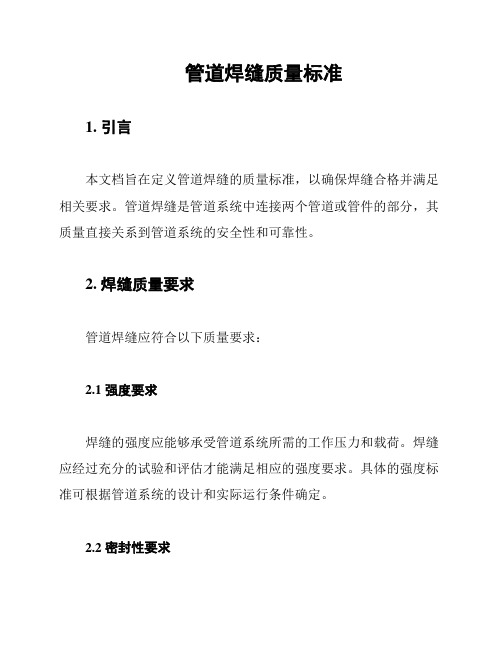 管道焊缝质量标准

1. 引言

本文档旨在定义管道焊缝的质量标准，以确保焊缝合格并满足相关要求。管道焊缝是管道系统中连接两个管道或管件的部分，其质量直接关系到管道系统的安全性和可靠性。

2. 焊缝质量要求

管道焊缝应符合以下质量要求：

2.1 强度要求

焊缝的强度应能够承受管道系统所需的工作压力和载荷。焊缝应经过充分的试验和评估才能满足相应的强度要求。具体的强度标准可根据管道系统的设计和实际运行条件确定。

2.2 密封性要求